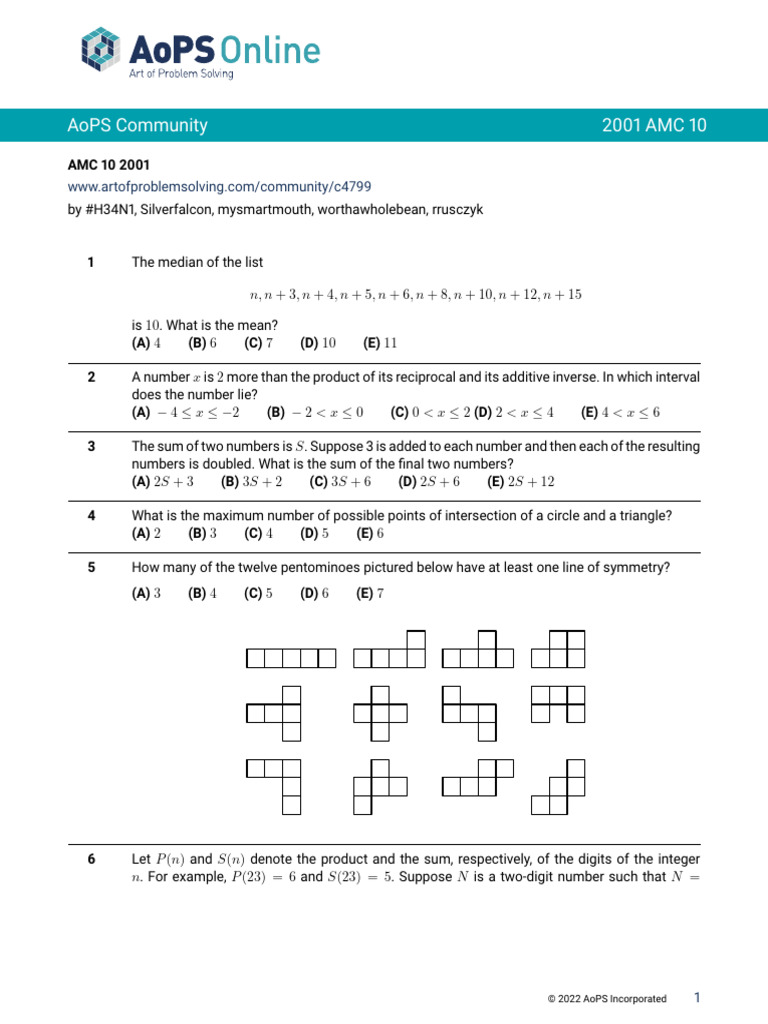 AoPS Online
Art of Problem Solving

AoPS Community 2001 AMC 10

AMC 10 2001
www.artofproblemsolving.com/community/c4799
by #H34N1, Silverfalcon, mysmartmouth, worthawholebean, rrusczyk

1 The median of the list

$n, n+3, n+4, n+5, n+6, n+8, n+10, n+12, n+15$

is $10$. What is the mean?
(A) $4$ (B) $6$ (C) $7$ (D) $10$ (E) $11$

2 A number $x$ is $2$ more than the product of its reciprocal and its additive inverse. In which interval does the number lie?
(A) $-4 \le x \le -2$ (B) $-2 < x \le 0$ (C) $0 < x \le 2$ (D) $2 < x \le 4$ (E) $4 < x \le 6$

3 The sum of two numbers is $S$. Suppose 3 is added to each number and then each of the resulting numbers is doubled. What is the sum of the final two numbers?
(A) $2S+3$ (B) $3S+2$ (C) $3S+6$ (D) $2S+6$ (E) $2S+12$

4 What is the maximum number of possible points of intersection of a circle and a triangle?
(A) $2$ (B) $3$ (C) $4$ (D) $5$ (E) $6$

5 How many of the twelve pentominoes pictured below have at least one line of symmetry?

(A) $3$ (B) $4$ (C) $5$ (D) $6$ (E) $7$

6 Let $P(n)$ and $S(n)$ denote the product and the sum, respectively, of the digits of the integer $n$. For example, $P(23) = 6$ and $S(23) = 5$. Suppose $N$ is a two-digit number such that $N =$

© 2022 AoPS Incorporated 1